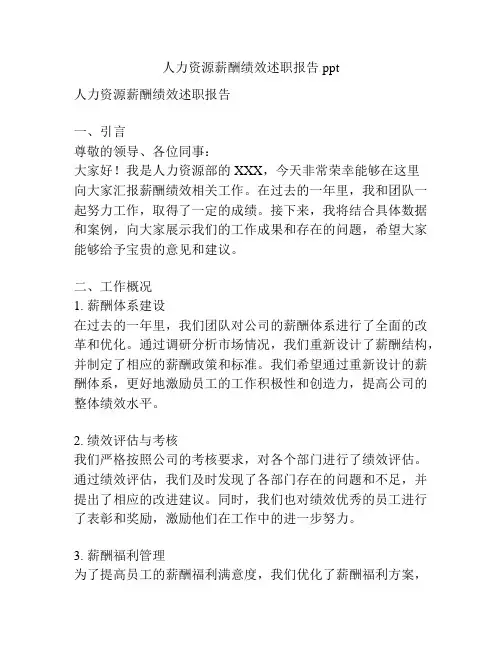 人力资源薪酬绩效述职报告 ppt

人力资源薪酬绩效述职报告

一、引言
尊敬的领导、各位同事：
大家好！我是人力资源部的 XXX，今天非常荣幸能够在这里向大家汇报薪酬绩效相关工作。在过去的一年里，我和团队一起努力工作，取得了一定的成绩。接下来，我将结合具体数据和案例，向大家展示我们的工作成果和存在的问题，希望大家能够给予宝贵的意见和建议。

二、工作概况
1. 薪酬体系建设
在过去的一年里，我们团队对公司的薪酬体系进行了全面的改革和优化。通过调研分析市场情况，我们重新设计了薪酬结构，并制定了相应的薪酬政策和标准。我们希望通过重新设计的薪酬体系，更好地激励员工的工作积极性和创造力，提高公司的整体绩效水平。

2. 绩效评估与考核
我们严格按照公司的考核要求，对各个部门进行了绩效评估。通过绩效评估，我们及时发现了各部门存在的问题和不足，并提出了相应的改进建议。同时，我们也对绩效优秀的员工进行了表彰和奖励，激励他们在工作中的进一步努力。

3. 薪酬福利管理
为了提高员工的薪酬福利满意度，我们优化了薪酬福利方案，